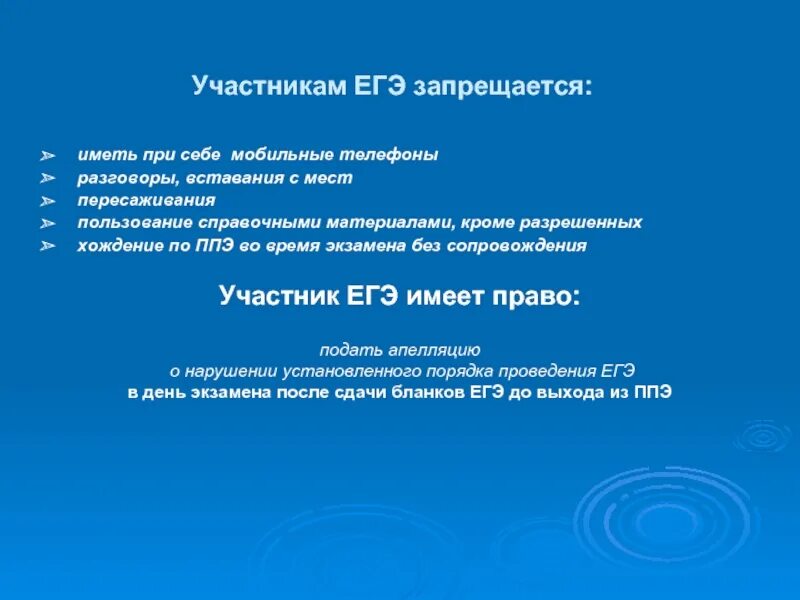 Участникам ЕГЭ запрещается:

➢ иметь при себе мобильные телефоны
➢ разговоры, вставания с мест
➢ пересаживания
➢ пользование справочными материалами, кроме разрешенных
➢ хождение по ППЭ во время экзамена без сопровождения

Участник ЕГЭ имеет право:

подать апелляцию
о нарушении установленного порядка проведения ЕГЭ
в день экзамена после сдачи бланков ЕГЭ до выхода из ППЭ